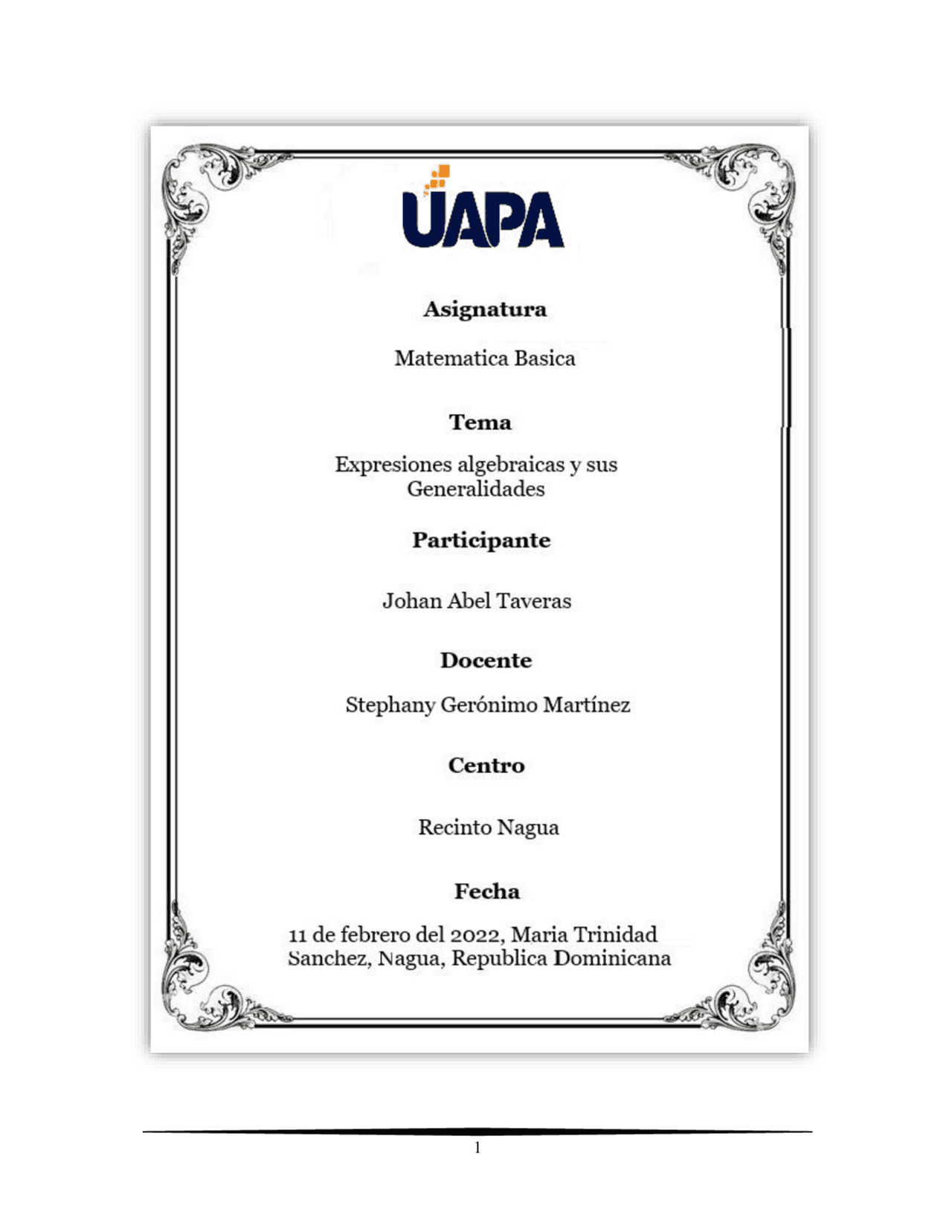 UAPA

Asignatura

Matematica Basica

Tema

Expresiones algebraicas y sus Generalidades

Participante

Johan Abel Taveras

Docente

Stephany Gerónimo Martínez

Centro

Recinto Nagua

Fecha

11 de febrero del 2022, Maria Trinidad Sanchez, Nagua, Republica Dominicana

1